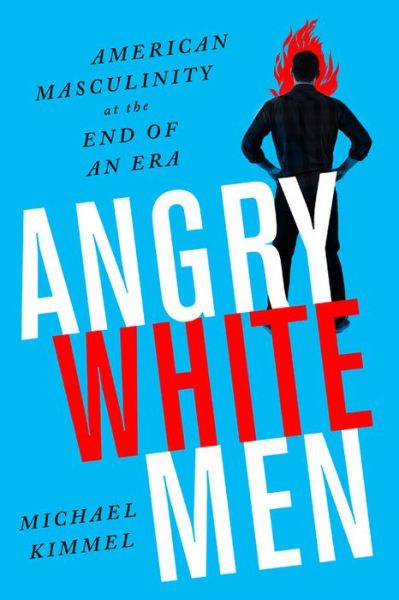 AMERICAN MASCULINITY at the END OF AN ERA

ANGRY WHITE MEN

MICHAEL KIMMEL